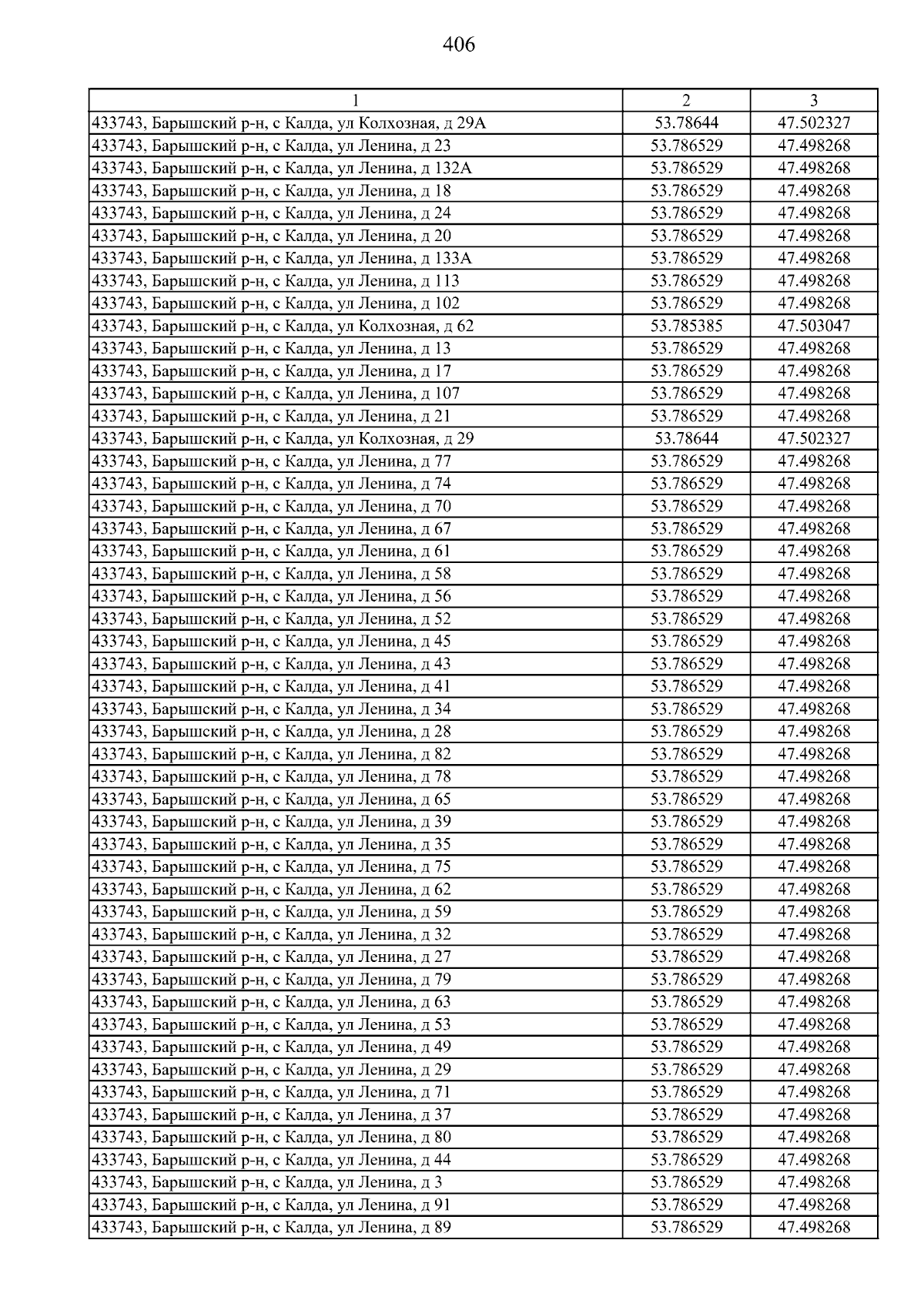 406

| 1 | 2 | 3 |
|---|---|---|
| 433743, Барышский р-н, с Калда, ул Колхозная, д 29А | 53.78644 | 47.502327 |
| 433743, Барышский р-н, с Калда, ул Ленина, д 23 | 53.786529 | 47.498268 |
| 433743, Барышский р-н, с Калда, ул Ленина, д 132А | 53.786529 | 47.498268 |
| 433743, Барышский р-н, с Калда, ул Ленина, д 18 | 53.786529 | 47.498268 |
| 433743, Барышский р-н, с Калда, ул Ленина, д 24 | 53.786529 | 47.498268 |
| 433743, Барышский р-н, с Калда, ул Ленина, д 20 | 53.786529 | 47.498268 |
| 433743, Барышский р-н, с Калда, ул Ленина, д 133А | 53.786529 | 47.498268 |
| 433743, Барышский р-н, с Калда, ул Ленина, д 113 | 53.786529 | 47.498268 |
| 433743, Барышский р-н, с Калда, ул Ленина, д 102 | 53.786529 | 47.498268 |
| 433743, Барышский р-н, с Калда, ул Колхозная, д 62 | 53.785385 | 47.503047 |
| 433743, Барышский р-н, с Калда, ул Ленина, д 13 | 53.786529 | 47.498268 |
| 433743, Барышский р-н, с Калда, ул Ленина, д 17 | 53.786529 | 47.498268 |
| 433743, Барышский р-н, с Калда, ул Ленина, д 107 | 53.786529 | 47.498268 |
| 433743, Барышский р-н, с Калда, ул Ленина, д 21 | 53.786529 | 47.498268 |
| 433743, Барышский р-н, с Калда, ул Колхозная, д 29 | 53.78644 | 47.502327 |
| 433743, Барышский р-н, с Калда, ул Ленина, д 77 | 53.786529 | 47.498268 |
| 433743, Барышский р-н, с Калда, ул Ленина, д 74 | 53.786529 | 47.498268 |
| 433743, Барышский р-н, с Калда, ул Ленина, д 70 | 53.786529 | 47.498268 |
| 433743, Барышский р-н, с Калда, ул Ленина, д 67 | 53.786529 | 47.498268 |
| 433743, Барышский р-н, с Калда, ул Ленина, д 61 | 53.786529 | 47.498268 |
| 433743, Барышский р-н, с Калда, ул Ленина, д 58 | 53.786529 | 47.498268 |
| 433743, Барышский р-н, с Калда, ул Ленина, д 56 | 53.786529 | 47.498268 |
| 433743, Барышский р-н, с Калда, ул Ленина, д 52 | 53.786529 | 47.498268 |
| 433743, Барышский р-н, с Калда, ул Ленина, д 45 | 53.786529 | 47.498268 |
| 433743, Барышский р-н, с Калда, ул Ленина, д 43 | 53.786529 | 47.498268 |
| 433743, Барышский р-н, с Калда, ул Ленина, д 41 | 53.786529 | 47.498268 |
| 433743, Барышский р-н, с Калда, ул Ленина, д 34 | 53.786529 | 47.498268 |
| 433743, Барышский р-н, с Калда, ул Ленина, д 28 | 53.786529 | 47.498268 |
| 433743, Барышский р-н, с Калда, ул Ленина, д 82 | 53.786529 | 47.498268 |
| 433743, Барышский р-н, с Калда, ул Ленина, д 78 | 53.786529 | 47.498268 |
| 433743, Барышский р-н, с Калда, ул Ленина, д 65 | 53.786529 | 47.498268 |
| 433743, Барышский р-н, с Калда, ул Ленина, д 39 | 53.786529 | 47.498268 |
| 433743, Барышский р-н, с Калда, ул Ленина, д 35 | 53.786529 | 47.498268 |
| 433743, Барышский р-н, с Калда, ул Ленина, д 75 | 53.786529 | 47.498268 |
| 433743, Барышский р-н, с Калда, ул Ленина, д 62 | 53.786529 | 47.498268 |
| 433743, Барышский р-н, с Калда, ул Ленина, д 59 | 53.786529 | 47.498268 |
| 433743, Барышский р-н, с Калда, ул Ленина, д 32 | 53.786529 | 47.498268 |
| 433743, Барышский р-н, с Калда, ул Ленина, д 27 | 53.786529 | 47.498268 |
| 433743, Барышский р-н, с Калда, ул Ленина, д 79 | 53.786529 | 47.498268 |
| 433743, Барышский р-н, с Калда, ул Ленина, д 63 | 53.786529 | 47.498268 |
| 433743, Барышский р-н, с Калда, ул Ленина, д 53 | 53.786529 | 47.498268 |
| 433743, Барышский р-н, с Калда, ул Ленина, д 49 | 53.786529 | 47.498268 |
| 433743, Барышский р-н, с Калда, ул Ленина, д 29 | 53.786529 | 47.498268 |
| 433743, Барышский р-н, с Калда, ул Ленина, д 71 | 53.786529 | 47.498268 |
| 433743, Барышский р-н, с Калда, ул Ленина, д 37 | 53.786529 | 47.498268 |
| 433743, Барышский р-н, с Калда, ул Ленина, д 80 | 53.786529 | 47.498268 |
| 433743, Барышский р-н, с Калда, ул Ленина, д 44 | 53.786529 | 47.498268 |
| 433743, Барышский р-н, с Калда, ул Ленина, д 3 | 53.786529 | 47.498268 |
| 433743, Барышский р-н, с Калда, ул Ленина, д 91 | 53.786529 | 47.498268 |
| 433743, Барышский р-н, с Калда, ул Ленина, д 89 | 53.786529 | 47.498268 |